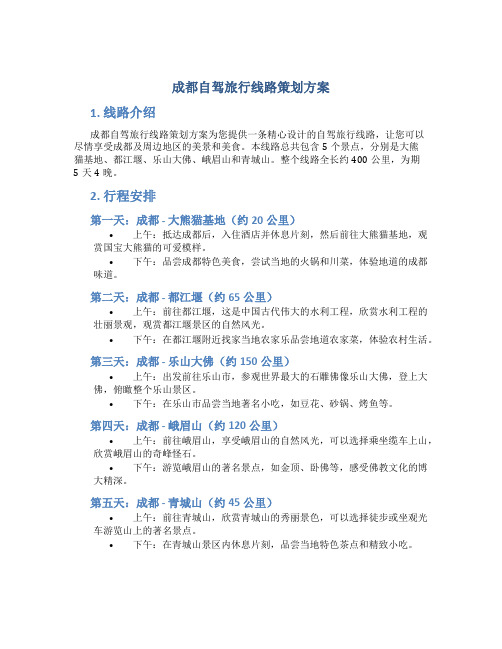 成都自驾旅行线路策划方案

1. 线路介绍

成都自驾旅行线路策划方案为您提供一条精心设计的自驾旅行线路，让您可以尽情享受成都及周边地区的美景和美食。本线路总共包含 5 个景点，分别是大熊猫基地、都江堰、乐山大佛、峨眉山和青城山。整个线路全长约 400 公里，为期 5 天 4 晚。

2. 行程安排

第一天：成都 - 大熊猫基地（约 20 公里）

• 上午：抵达成都后，入住酒店并休息片刻，然后前往大熊猫基地，观赏国宝大熊猫的可爱模样。

• 下午：品尝成都特色美食，尝试当地的火锅和川菜，体验地道的成都味道。

第二天：成都 - 都江堰（约 65 公里）

• 上午：前往都江堰，这是中国古代伟大的水利工程，欣赏水利工程的壮丽景观，观赏都江堰景区的自然风光。

• 下午：在都江堰附近找家当地农家乐品尝地道农家菜，体验农村生活。

第三天：成都 - 乐山大佛（约 150 公里）

• 上午：出发前往乐山市，参观世界最大的石雕佛像乐山大佛，登上大佛，俯瞰整个乐山景区。

• 下午：在乐山市品尝当地著名小吃，如豆花、砂锅、烤鱼等。

第四天：成都 - 峨眉山（约 120 公里）

• 上午：前往峨眉山，享受峨眉山的自然风光，可以选择乘坐缆车上山，欣赏峨眉山的奇峰怪石。

• 下午：游览峨眉山的著名景点，如金顶、卧佛等，感受佛教文化的博大精深。

第五天：成都 - 青城山（约 45 公里）

• 上午：前往青城山，欣赏青城山的秀丽景色，可以选择徒步或坐观光车游览山上的著名景点。

• 下午：在青城山景区内休息片刻，品尝当地特色茶点和精致小吃。